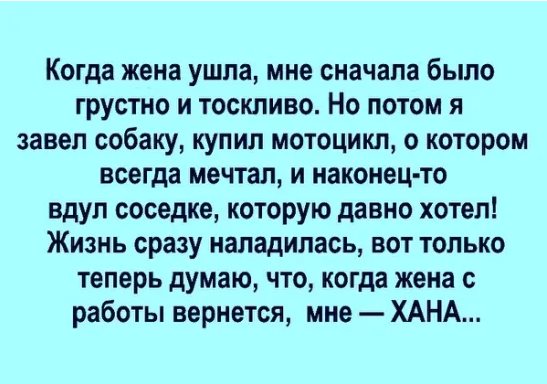 Когда жена ушла, мне сначала было грустно и тоскливо. Но потом я завел собаку, купил мотоцикл, о котором всегда мечтал, и наконец-то вдул соседке, которую давно хотел! Жизнь сразу наладилась, вот только теперь думаю, что, когда жена с работы вернется, мне — ХАНА...